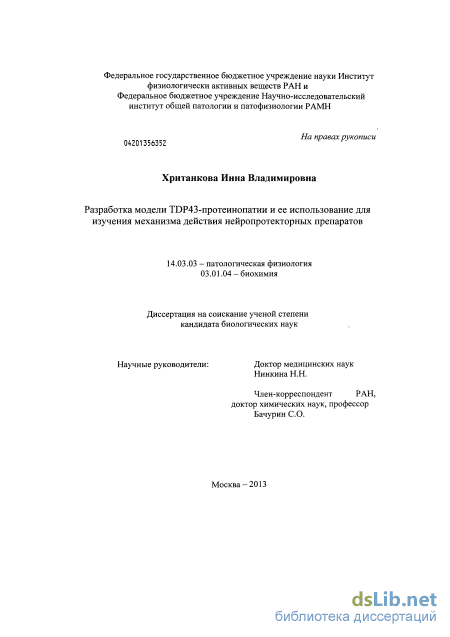 Федеральное государственное бюджетное учреждение науки Институт физиологически активных веществ РАН и
Федеральное бюджетное учреждение Научно-исследовательский институт общей патологии и патофизиологии РАМН

04201356352

На правах рукописи

Хританкова Инна Владимировна

Разработка модели TDP43-протеинопатии и ее использование для изучения механизма действия нейропротекторных препаратов

14.03.03 – патологическая физиология
03.01.04 – биохимия

Диссертация на соискание ученой степени кандидата биологических наук

Научные руководители:

Доктор медицинских наук
Нинкина Н.Н.

Член-корреспондент РАН,
доктор химических наук, профессор
Бачурин С.О.

Москва – 2013

dsLib.net
библиотека диссертаций